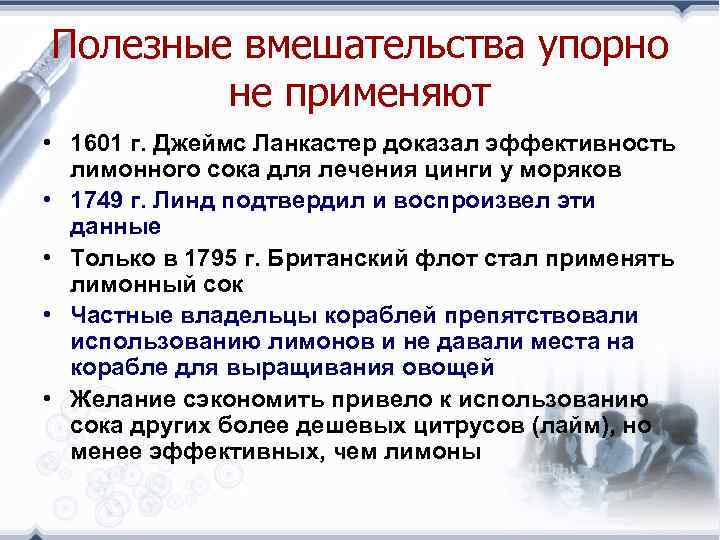 Полезные вмешательства упорно не применяют

• 1601 г. Джеймс Ланкастер доказал эффективность лимонного сока для лечения цинги у моряков
• 1749 г. Линд подтвердил и воспроизвел эти данные
• Только в 1795 г. Британский флот стал применять лимонный сок
• Частные владельцы кораблей препятствовали использованию лимонов и не давали места на корабле для выращивания овощей
• Желание сэкономить привело к использованию сока других более дешевых цитрусов (лайм), но менее эффективных, чем лимоны